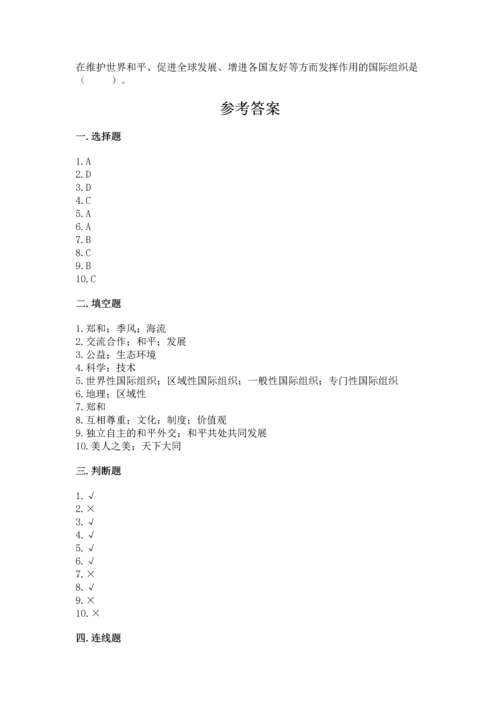 在维护世界和平、促进全球发展、增进各国友好等方面发挥作用的国际组织是（　　）。

参考答案

一. 选择题

1. A
2. D
3. D
4. C
5. A
6. A
7. B
8. C
9. B
10. C

二. 填空题

1. 郑和；季风；海流
2. 交流合作；和平；发展
3. 公益；生态环境
4. 科学；技术
5. 世界性国际组织；区域性国际组织；一般性国际组织；专门性国际组织
6. 地理；区域性
7. 郑和
8. 互相尊重；文化；制度；价值观
9. 独立自主的和平外交；和平共处共同发展
10. 美人之美；天下大同

三. 判断题

1. √
2. ×
3. √
4. √
5. √
6. √
7. ×
8. √
9. ×
10. ×

四. 连线题